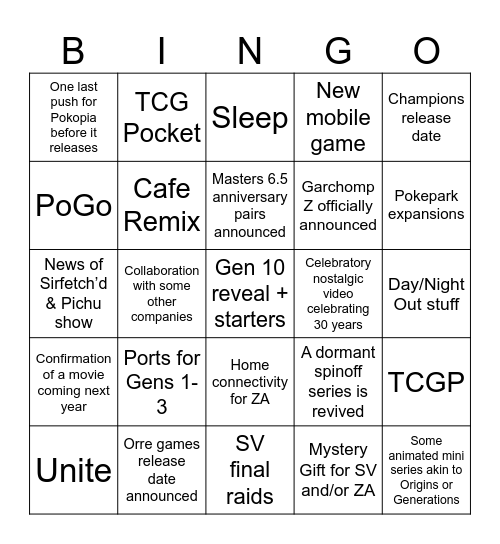 | B | I | N | G | O |
|---|---|---|---|---|
| One last push for Pokopia before it releases | TCG Pocket | Sleep | New mobile game | Champions release date |
| PoGo | Cafe Remix | Masters 6.5 anniversary pairs announced | Garchomp Z officially announced | Pokepark expansions |
| News of Sirfetch'd & Pichu show | Collaboration with some other companies | Gen 10 reveal + starters | Celebratory nostalgic video celebrating 30 years | Day/Night Out stuff |
| Confirmation of a movie coming next year | Ports for Gens 1-3 | Home connectivity for ZA | A dormant spinoff series is revived | TCGP |
| Unite | Orre games release date announced | SV final raids | Mystery Gift for SV and/or ZA | Some animated mini series akin to Origins or Generations |